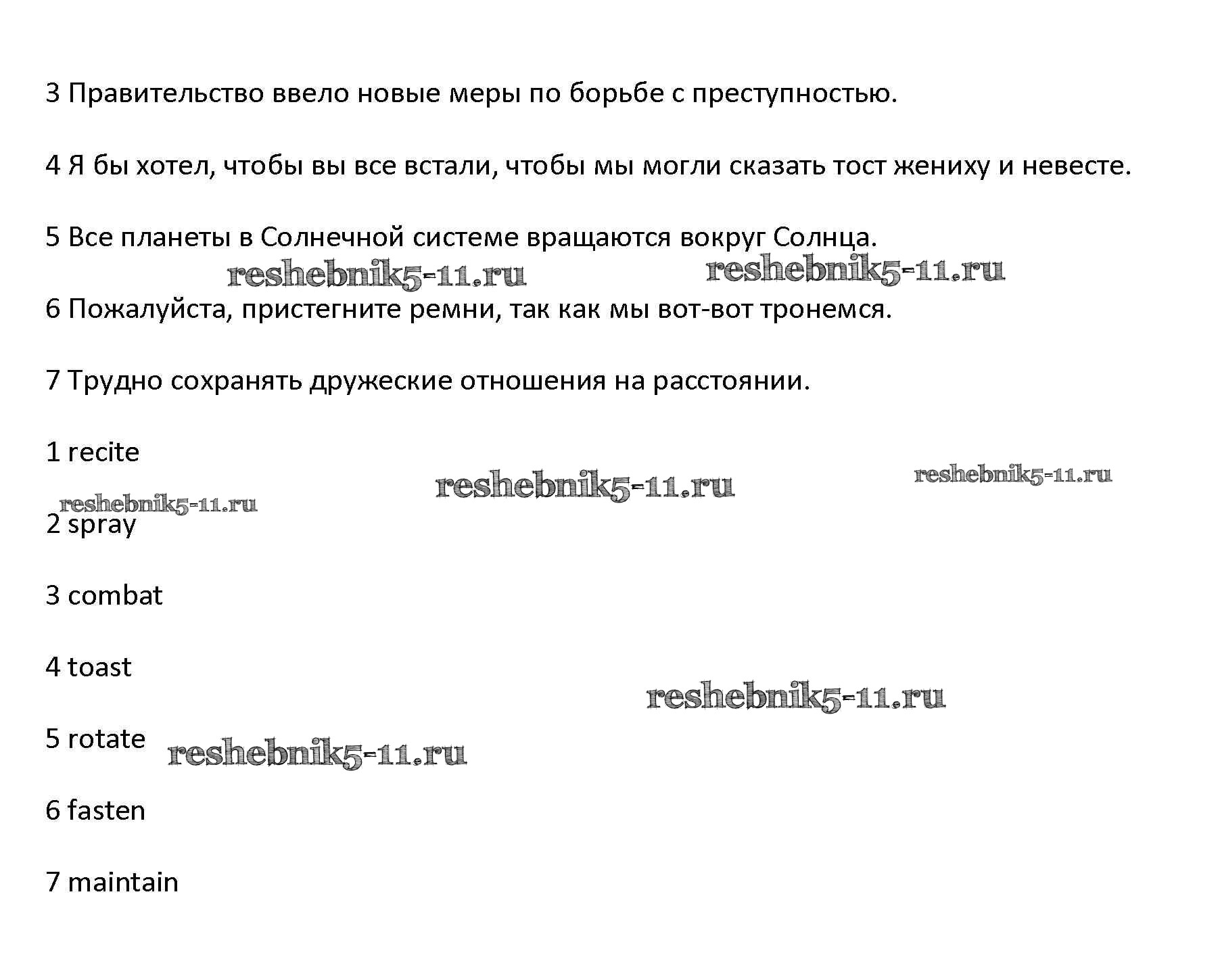 3 Правительство ввело новые меры по борьбе с преступностью.

4 Я бы хотел, чтобы вы все встали, чтобы мы могли сказать тост жениху и невесте.

5 Все планеты в Солнечной системе вращаются вокруг Солнца.

reshebnik5-11.ru reshebnik5-11.ru

6 Пожалуйста, пристегните ремни, так как мы вот-вот тронемся.

7 Трудно сохранять дружеские отношения на расстоянии.

1 recite

reshebnik5-11.ru reshebnik5-11.ru reshebnik5-11.ru

2 spray

3 combat

4 toast

reshebnik5-11.ru

5 rotate reshebnik5-11.ru

6 fasten

7 maintain